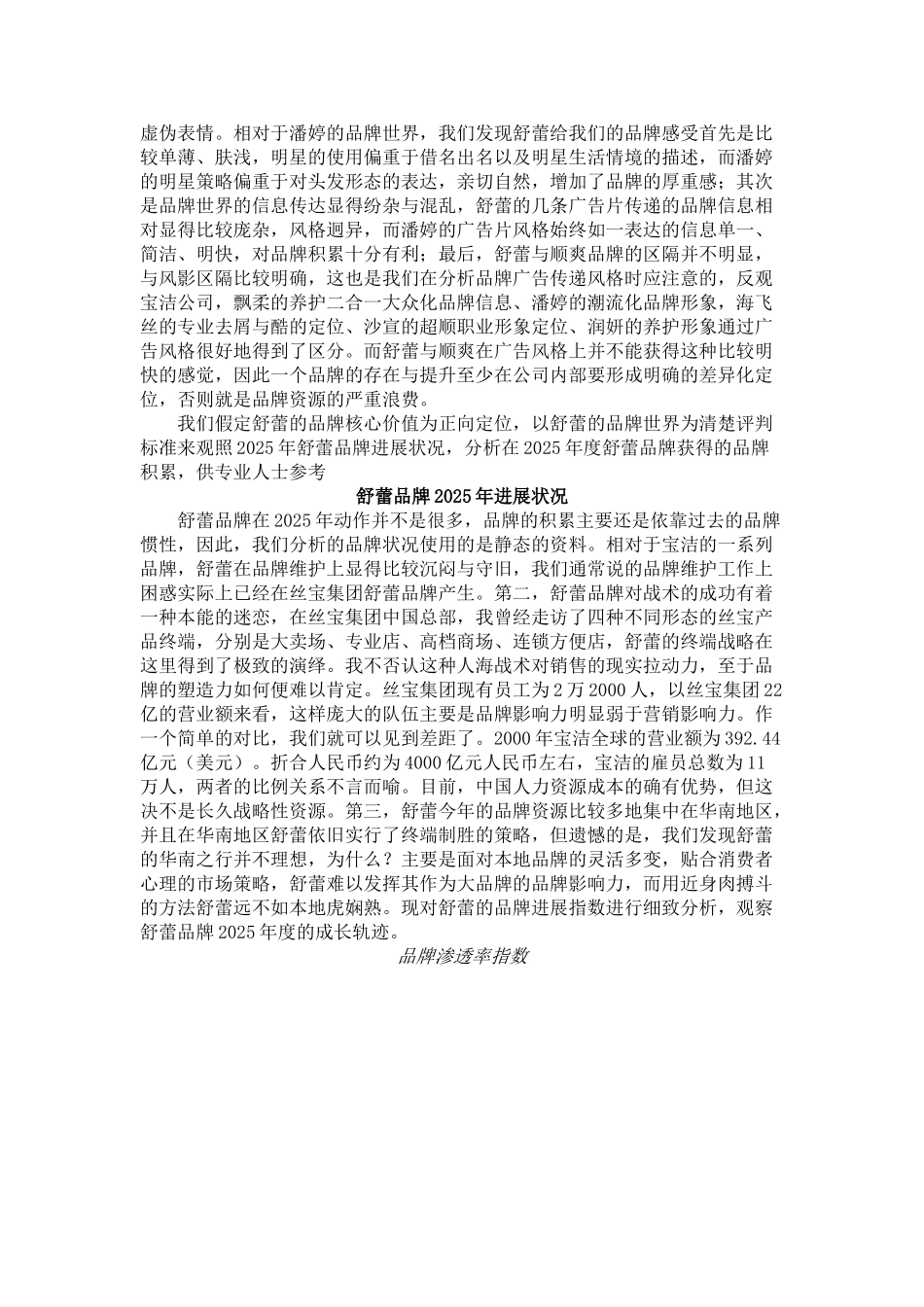 虚伪表情。相对于潘婷的品牌世界，我们发现舒蕾给我们的品牌感受首先是比较单薄、肤浅，明星的使用偏重于借名出名以及明星生活情境的描述，而潘婷的明星策略偏重于对头发形态的表达，亲切自然，增加了品牌的厚重感；其次是品牌世界的信息传达显得纷杂与混乱，舒蕾的几条广告片传递的品牌信息相对显得比较庞杂，风格迥异，而潘婷的广告片风格始终如一表达的信息单一、简洁、明快，对品牌积累十分有利；最后，舒蕾与顺爽品牌的区隔并不明显，与风影区隔比较明确，这也是我们在分析品牌广告传递风格时应注意的，反观宝洁公司，飘柔的养护二合一大众化品牌信息、潘婷的潮流化品牌形象，海飞丝的专业去屑与酷的定位、沙宣的超顺职业形象定位、润妍的养护形象通过广告风格很好地得到了区分。而舒蕾与顺爽在广告风格上并不能获得这种比较明快的感觉，因此一个品牌的存在与提升至少在公司内部要形成明确的差异化定位，否则就是品牌资源的严重浪费。

我们假定舒蕾的品牌核心价值为正向定位，以舒蕾的品牌世界为清楚评判标准来观照2025年舒蕾品牌进展状况，分析在2025年度舒蕾品牌获得的品牌积累，供专业人士参考

舒蕾品牌2025年进展状况

舒蕾品牌在2025年动作并不是很多，品牌的积累主要还是依靠过去的品牌惯性，因此，我们分析的品牌状况使用的是静态的资料。相对于宝洁的一系列品牌，舒蕾在品牌维护上显得比较沉闷与守旧，我们通常说的品牌维护工作上困惑实际上已经在丝宝集团舒蕾品牌产生。第二，舒蕾品牌对战术的成功有着一种本能的迷恋，在丝宝集团中国总部，我曾经走访了四种不同形态的丝宝产品终端，分别是大卖场、专业店、高档商场、连锁方便店，舒蕾的终端战略在这里得到了极致的演绎。我不否认这种人海战术对销售的现实拉动力，至于品牌的塑造力如何便难以肯定。丝宝集团现有员工为2万2000人，以丝宝集团22亿的营业额来看，这样庞大的队伍主要是品牌影响力明显弱于营销影响力。作一个简单的对比，我们就可以见到差距了。2000年宝洁全球的营业额为392.44亿元（美元）。折合人民币约为4000亿元人民币左右，宝洁的雇员总数为11万人，两者的比例关系不言而喻。目前，中国人力资源成本的确有优势，但这决不是长久战略性资源。第三，舒蕾今年的品牌资源比较多地集中在华南地区，并且在华南地区舒蕾依旧实行了终端制胜的策略，但遗憾的是，我们发现舒蕾的华南之行并不理想，为什么？主要是面对本地品牌的灵活多变，贴合消费者心理的市场策略，舒蕾难以发挥其作为大品牌的品牌影响力，而用近身肉搏斗的方法舒蕾远不如本地虎娴熟。现对舒蕾的品牌进展指数进行细致分析，观察舒蕾品牌2025年度的成长轨迹。

品牌渗透率指数